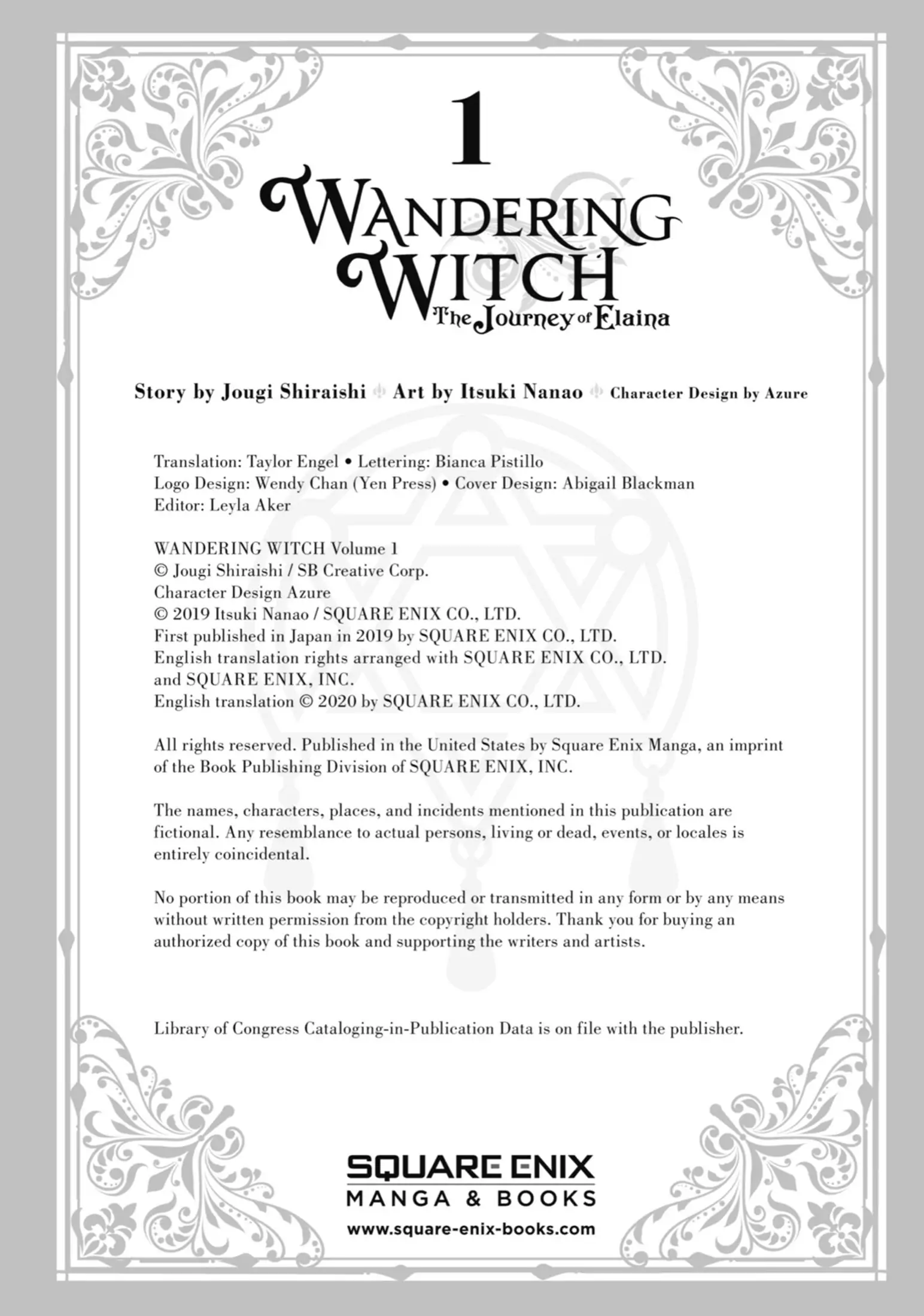 1
WANDERING WITCH
The Journey of Elaina

Story by Jougi Shiraishi • Art by Itsuki Nanao • Character Design by Azure

Translation: Taylor Engel • Lettering: Bianca Pistillo
Logo Design: Wendy Chan (Yen Press) • Cover Design: Abigail Blackman
Editor: Leyla Aker

WANDERING WITCH Volume 1
© Jougi Shiraishi / SB Creative Corp.
Character Design Azure
© 2019 Itsuki Nanao / SQUARE ENIX CO., LTD.
First published in Japan in 2019 by SQUARE ENIX CO., LTD.
English translation rights arranged with SQUARE ENIX CO., LTD. and SQUARE ENIX, INC.
English translation © 2020 by SQUARE ENIX CO., LTD.

All rights reserved. Published in the United States by Square Enix Manga, an imprint of the Book Publishing Division of SQUARE ENIX, INC.

The names, characters, places, and incidents mentioned in this publication are fictional. Any resemblance to actual persons, living or dead, events, or locales is entirely coincidental.

No portion of this book may be reproduced or transmitted in any form or by any means without written permission from the copyright holders. Thank you for buying an authorized copy of this book and supporting the writers and artists.

Library of Congress Cataloging-in-Publication Data is on file with the publisher.

SQUARE ENIX
MANGA & BOOKS
www.square-enix-books.com